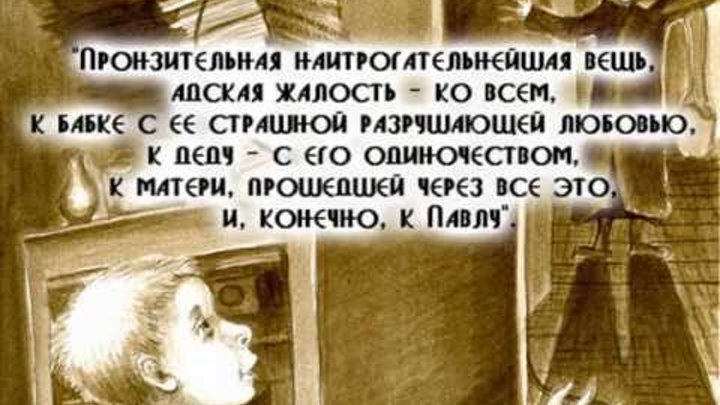 "Пронзительная наитрогательнейшая вещь, адская жалость - ко всем, к бабке с ее страшной разрушающей любовью, к деду - с его одиночеством, к матери, прошедшей через все это, и, конечно, к Павлу".